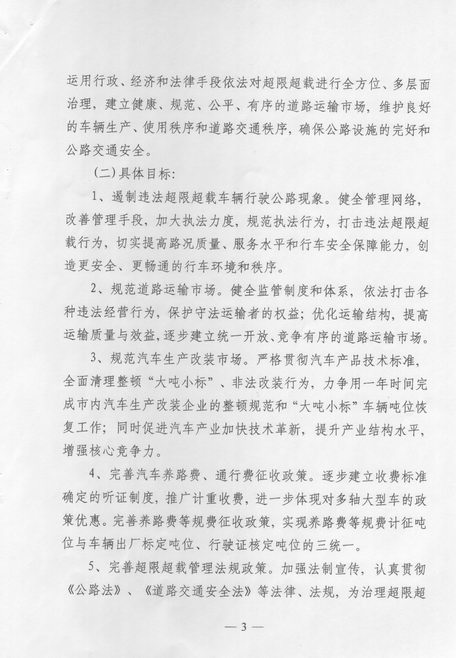 运用行政、经济和法律手段依法对超限超载进行全方位、多层面治理，建立健康、规范、公平、有序的道路运输市场，维护良好的车辆生产、使用秩序和道路交通秩序，确保公路设施的完好和公路交通安全。

（二）具体目标：

1、遏制违法超限超载车辆行驶公路现象。健全管理网络，改善管理手段，加大执法力度，规范执法行为，打击违法超限超载行为，切实提高路况质量、服务水平和行车安全保障能力，创造更安全、更畅通的行车环境和秩序。

2、规范道路运输市场。健全监管制度和体系，依法打击各种违法经营行为，保护守法运输者的权益；优化运输结构，提高运输质量与效益，逐步建立统一开放、竞争有序的道路运输市场。

3、规范汽车生产改装市场。严格贯彻汽车产品技术标准，全面清理整顿“大吨小标”、非法改装行为，力争用一年时间完成市内汽车生产改装企业的整顿规范和“大吨小标”车辆吨位恢复工作；同时促进汽车产业加快技术革新，提升产业结构水平，增强核心竞争力。

4、完善汽车养路费、通行费征收政策。逐步建立收费标准确定的听证制度，推广计重收费，进一步体现对多轴大型车的政策优惠。完善养路费等规费征收政策，实现养路费等规费计征吨位与车辆出厂标定吨位、行驶证核定吨位的三统一。

5、完善超限超载管理法规政策。加强法制宣传，认真贯彻《公路法》、《道路交通安全法》等法律、法规，为治理超限超

— 3 —